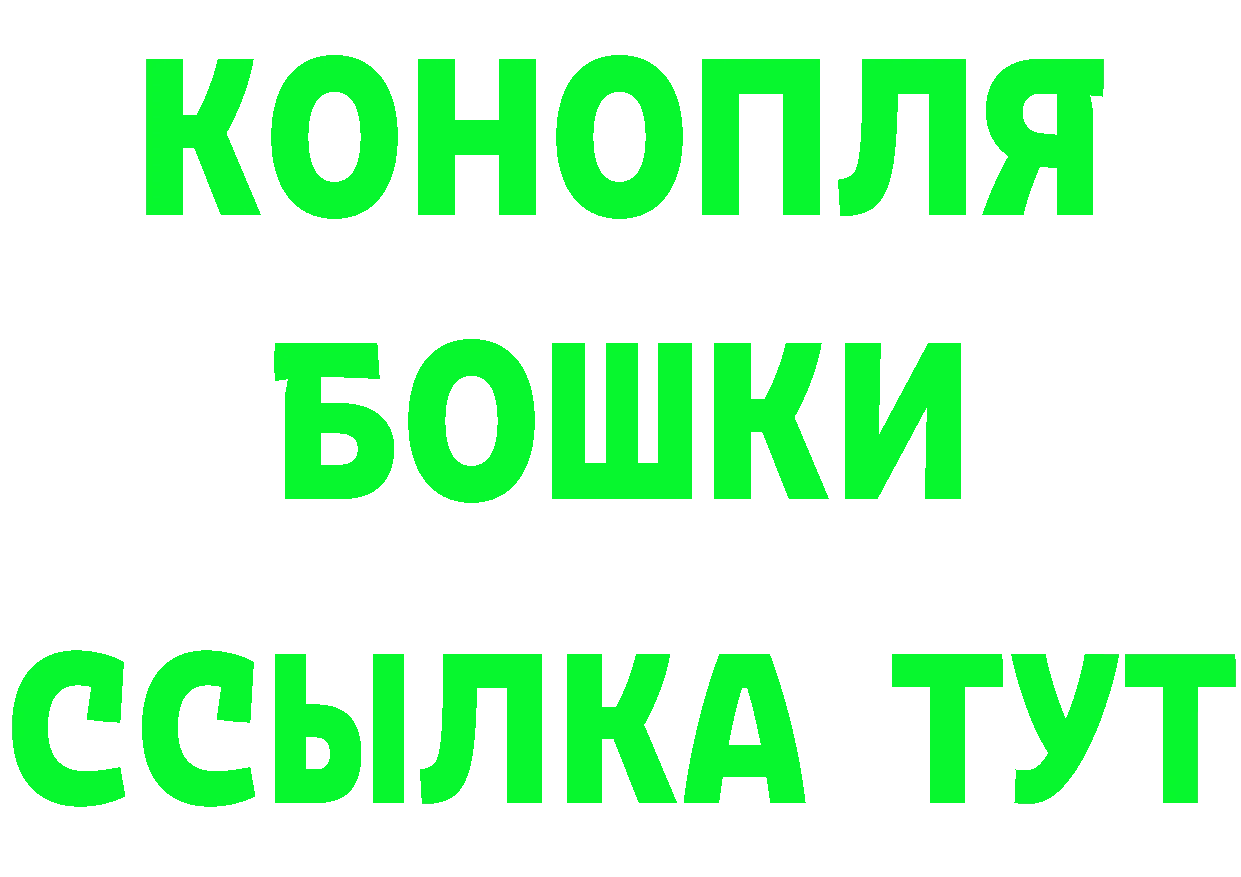 КОНОПЛЯ
БОШКИ
ССЫЛКА ТУТ